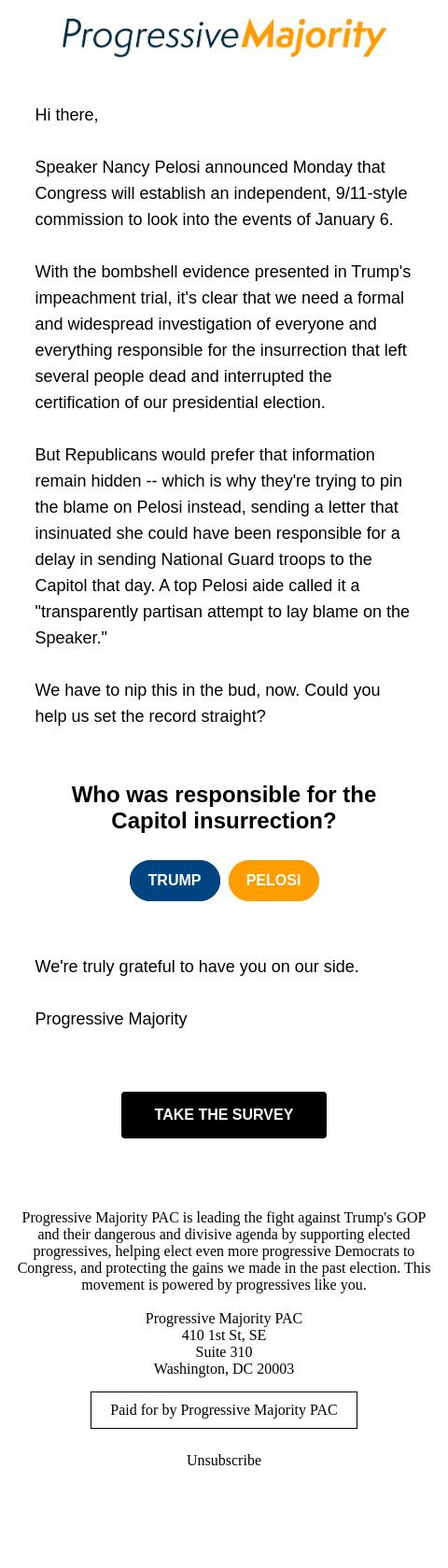 ProgressiveMajority

Hi there,

Speaker Nancy Pelosi announced Monday that Congress will establish an independent, 9/11-style commission to look into the events of January 6.

With the bombshell evidence presented in Trump's impeachment trial, it's clear that we need a formal and widespread investigation of everyone and everything responsible for the insurrection that left several people dead and interrupted the certification of our presidential election.

But Republicans would prefer that information remain hidden -- which is why they're trying to pin the blame on Pelosi instead, sending a letter that insinuated she could have been responsible for a delay in sending National Guard troops to the Capitol that day. A top Pelosi aide called it a "transparently partisan attempt to lay blame on the Speaker."

We have to nip this in the bud, now. Could you help us set the record straight?

Who was responsible for the Capitol insurrection?

TRUMP PELOSI

We're truly grateful to have you on our side.

Progressive Majority

TAKE THE SURVEY

Progressive Majority PAC is leading the fight against Trump's GOP and their dangerous and divisive agenda by supporting elected progressives, helping elect even more progressive Democrats to Congress, and protecting the gains we made in the past election. This movement is powered by progressives like you.

Progressive Majority PAC
410 1st St, SE
Suite 310
Washington, DC 20003

Paid for by Progressive Majority PAC

Unsubscribe